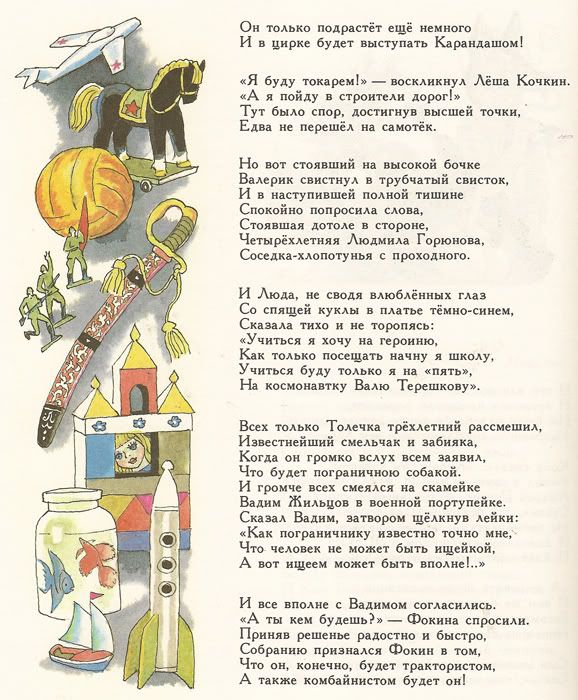 Он только подрастёт ещё немного
И в цирке будет выступать Карандашом!

«Я буду токарем!» — воскликнул Лёша Кочкин.
«А я пойду в строители дорог!»
Тут было спор, достигнув высшей точки,
Едва не перешёл на самотёк.

Но вот стоявший на высокой бочке
Валерик свистнул в трубчатый свисток,
И в наступившей полной тишине
Спокойно попросила слова,
Стоявшая дотоле в стороне,
Четырёхлетняя Людмила Горюнова,
Соседка-хлопотунья с проходного.

И Люда, не сводя влюблённых глаз
Со спящей куклы в платье тёмно-синем,
Сказала тихо и не торопясь:
«Учиться я хочу на героиню,
Как только посещать начну я школу,
Учиться буду только я на «пять»,
На космонавтку Валю Терешкову».

Всех только Толечка трёхлетний рассмешил,
Известнейший смельчак и забияка,
Когда он громко вслух всем заявил,
Что будет пограничною собакой.
И громче всех смеялся на скамейке
Вадим Жильцов в военной портупейке.
Сказал Вадим, затвором щёлкнув лейки:
«Как пограничнику известно точно мне,
Что человек не может быть ищейкой,
А вот ищеем может быть вполне!..»

И все вполне с Вадимом согласились.
«А ты кем будешь?» — Фокина спросили.
Приняв решенье радостно и быстро,
Собранию признался Фокин в том,
Что он, конечно, будет трактористом,
А также комбайнистом будет он!